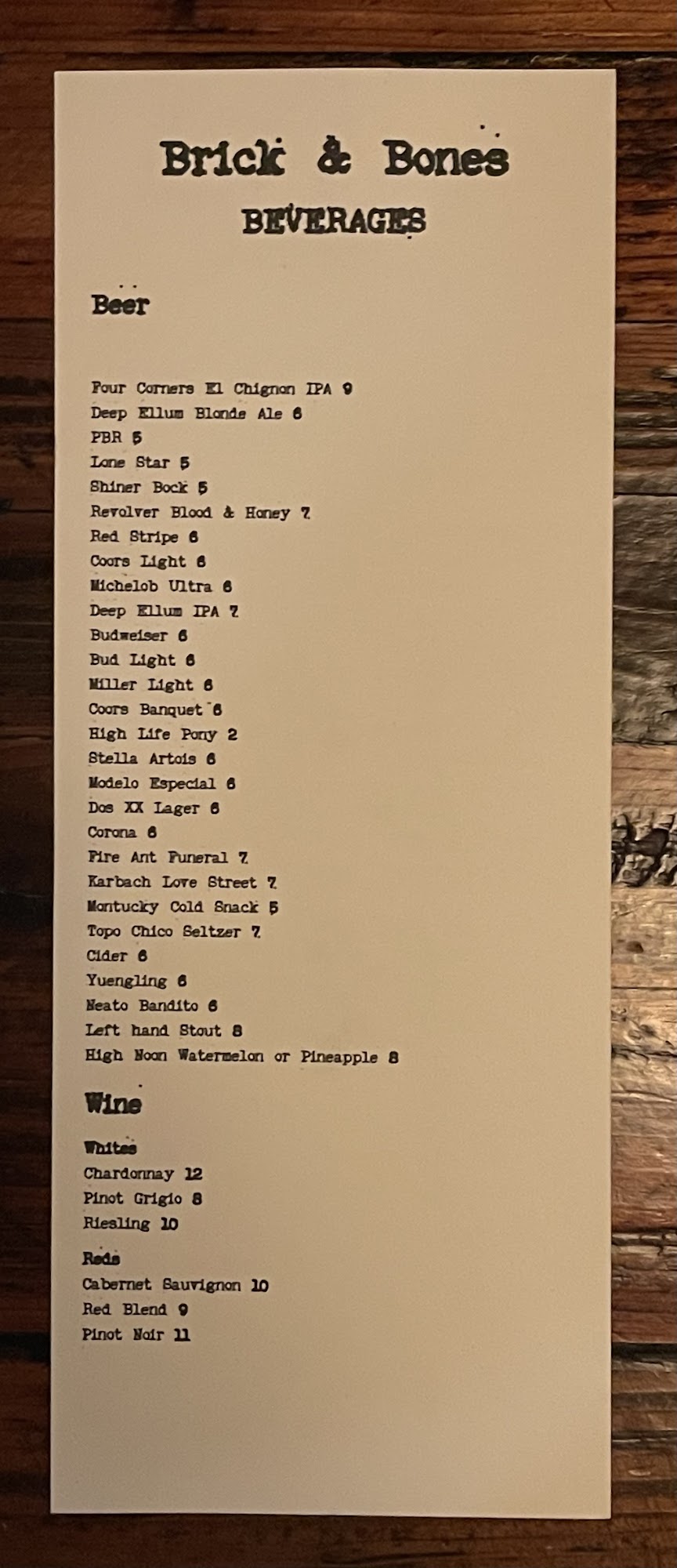 Brick & Bones
BEVERAGES

Beer

Four Corners El Chignon IPA 9
Deep Ellum Blonde Ale 6
PBR 5
Lone Star 5
Shiner Bock 5
Revolver Blood & Honey 7
Red Stripe 6
Coors Light 6
Michelob Ultra 6
Deep Ellum IPA 7
Budweiser 6
Bud Light 6
Miller Light 6
Coors Banquet 6
High Life Pony 2
Stella Artois 6
Modelo Especial 6
Dos XX Lager 6
Corona 6
Fire Ant Funeral 7
Karbach Love Street 7
Montucky Cold Snack 5
Topo Chico Seltzer 7
Cider 6
Yuengling 6
Neato Bandito 6
Left hand Stout 8
High Noon Watermelon or Pineapple 8

Wine

Whites
Chardonnay 12
Pinot Grigio 8
Riesling 10

Reds
Cabernet Sauvignon 10
Red Blend 9
Pinot Noir 11